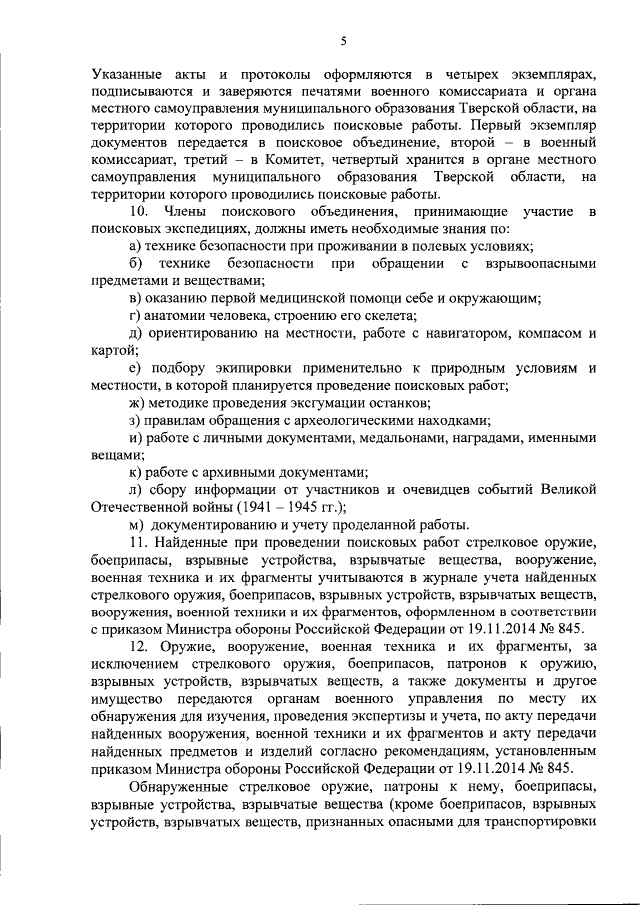 5

Указанные акты и протоколы оформляются в четырех экземплярах, подписываются и заверяются печатями военного комиссариата и органа местного самоуправления муниципального образования Тверской области, на территории которого проводились поисковые работы. Первый экземпляр документов передается в поисковое объединение, второй – в военный комиссариат, третий – в Комитет, четвертый хранится в органе местного самоуправления муниципального образования Тверской области, на территории которого проводились поисковые работы.

10. Члены поискового объединения, принимающие участие в поисковых экспедициях, должны иметь необходимые знания по:

а) технике безопасности при проживании в полевых условиях;

б) технике безопасности при обращении с взрывоопасными предметами и веществами;

в) оказанию первой медицинской помощи себе и окружающим;

г) анатомии человека, строению его скелета;

д) ориентированию на местности, работе с навигатором, компасом и картой;

е) подбору экипировки применительно к природным условиям и местности, в которой планируется проведение поисковых работ;

ж) методике проведения эксгумации останков;

з) правилам обращения с археологическими находками;

и) работе с личными документами, медальонами, наградами, именными вещами;

к) работе с архивными документами;

л) сбору информации от участников и очевидцев событий Великой Отечественной войны (1941 – 1945 гг.);

м) документированию и учету проделанной работы.

11. Найденные при проведении поисковых работ стрелковое оружие, боеприпасы, взрывные устройства, взрывчатые вещества, вооружение, военная техника и их фрагменты учитываются в журнале учета найденных стрелкового оружия, боеприпасов, взрывных устройств, взрывчатых веществ, вооружения, военной техники и их фрагментов, оформленном в соответствии с приказом Министра обороны Российской Федерации от 19.11.2014 № 845.

12. Оружие, вооружение, военная техника и их фрагменты, за исключением стрелкового оружия, боеприпасов, патронов к оружию, взрывных устройств, взрывчатых веществ, а также документы и другое имущество передаются органам военного управления по месту их обнаружения для изучения, проведения экспертизы и учета, по акту передачи найденных вооружения, военной техники и их фрагментов и акту передачи найденных предметов и изделий согласно рекомендациям, установленным приказом Министра обороны Российской Федерации от 19.11.2014 № 845.

Обнаруженные стрелковое оружие, патроны к нему, боеприпасы, взрывные устройства, взрывчатые вещества (кроме боеприпасов, взрывных устройств, взрывчатых веществ, признанных опасными для транспортировки